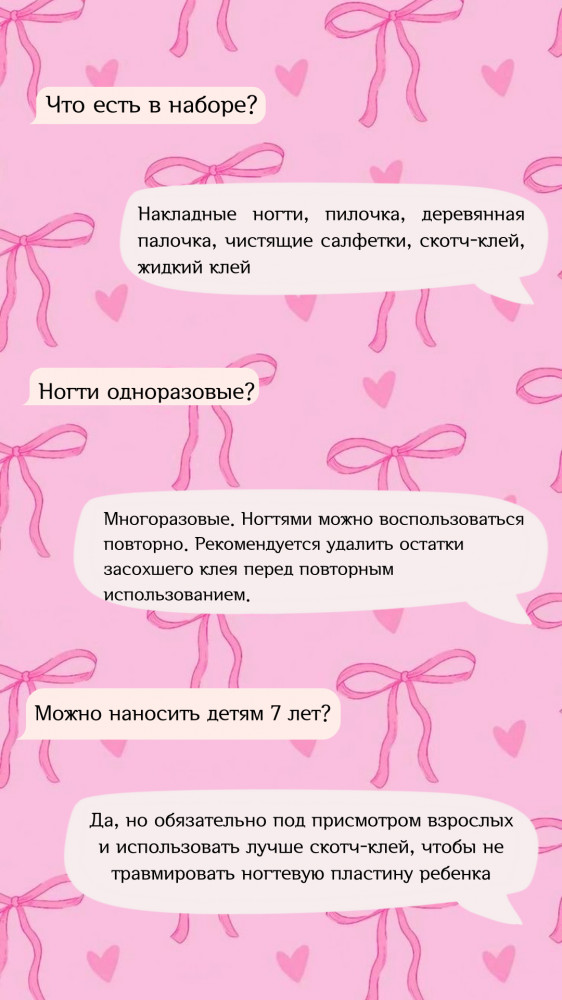 Что есть в наборе?

Накладные ногти, пилочка, деревянная палочка, чистящие салфетки, скотч-клей, жидкий клей

Ногти одноразовые?

Многоразовые. Ногтями можно воспользоваться повторно. Рекомендуется удалить остатки засохшего клея перед повторным использованием.

Можно наносить детям 7 лет?

Да, но обязательно под присмотром взрослых и использовать лучше скотч-клей, чтобы не травмировать ногтевую пластину ребенка